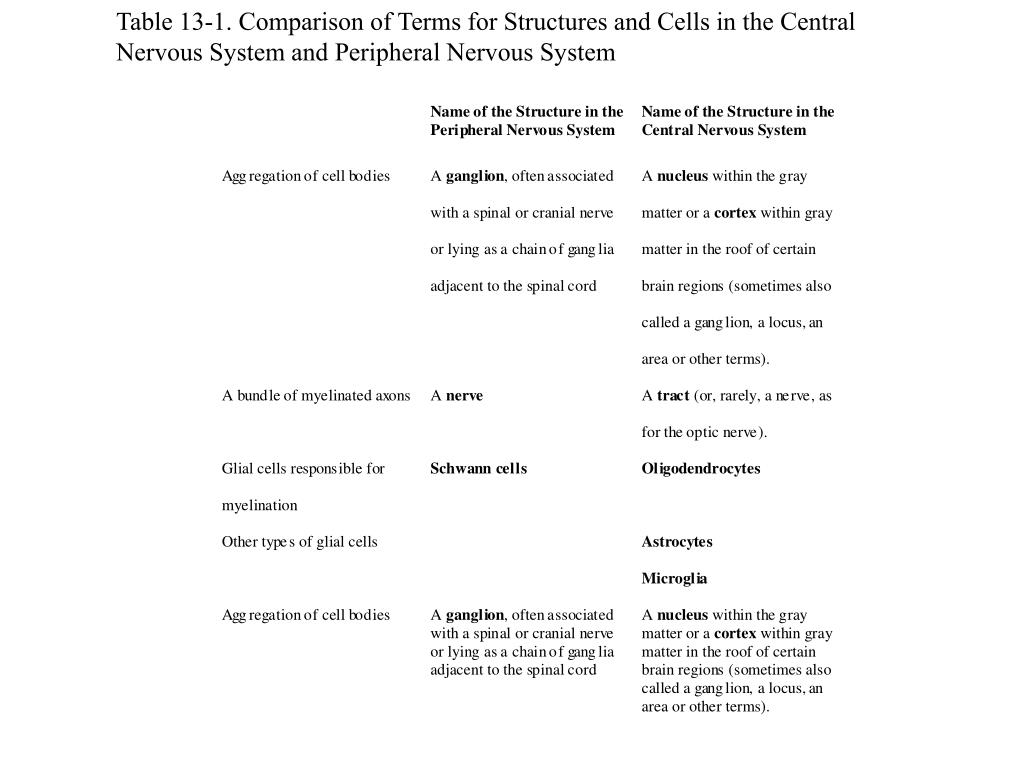 Table 13-1. Comparison of Terms for Structures and Cells in the Central Nervous System and Peripheral Nervous System

| | Name of the Structure in the Peripheral Nervous System | Name of the Structure in the Central Nervous System |
|---|---|---|
| Aggregation of cell bodies | A **ganglion**, often associated with a spinal or cranial nerve or lying as a chain of ganglia adjacent to the spinal cord | A **nucleus** within the gray matter or a **cortex** within gray matter in the roof of certain brain regions (sometimes also called a ganglion, a locus, an area or other terms). |
| A bundle of myelinated axons | A **nerve** | A **tract** (or, rarely, a nerve, as for the optic nerve). |
| Glial cells responsible for myelination | **Schwann cells** | **Oligodendrocytes** |
| Other types of glial cells | | **Astrocytes** **Microglia** |
| Aggregation of cell bodies | A **ganglion**, often associated with a spinal or cranial nerve or lying as a chain of ganglia adjacent to the spinal cord | A **nucleus** within the gray matter or a **cortex** within gray matter in the roof of certain brain regions (sometimes also called a ganglion, a locus, an area or other terms). |